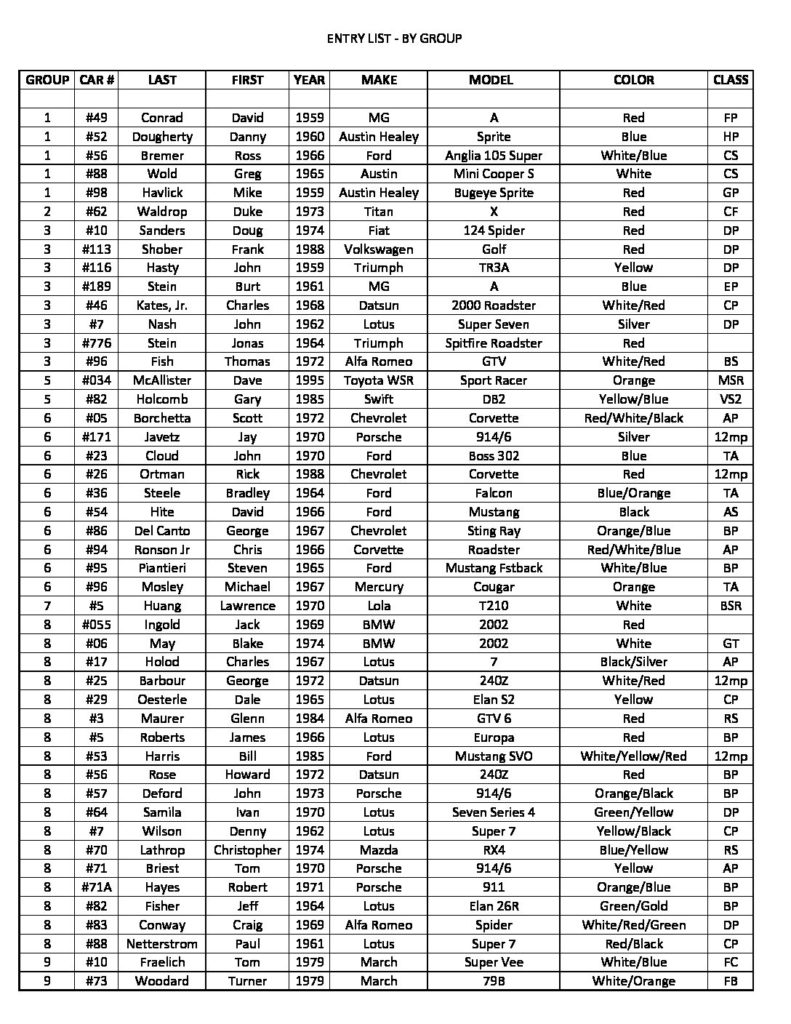 ENTRY LIST - BY GROUP

| GROUP | CAR # | LAST | FIRST | YEAR | MAKE | MODEL | COLOR | CLASS |
|---|---|---|---|---|---|---|---|---|
| | | | | | | | | |
| 1 | #49 | Conrad | David | 1959 | MG | A | Red | FP |
| 1 | #52 | Dougherty | Danny | 1960 | Austin Healey | Sprite | Blue | HP |
| 1 | #56 | Bremer | Ross | 1966 | Ford | Anglia 105 Super | White/Blue | CS |
| 1 | #88 | Wold | Greg | 1965 | Austin | Mini Cooper S | White | CS |
| 1 | #98 | Havlick | Mike | 1959 | Austin Healey | Bugeye Sprite | Red | GP |
| 2 | #62 | Waldrop | Duke | 1973 | Titan | X | Red | CF |
| 3 | #10 | Sanders | Doug | 1974 | Fiat | 124 Spider | Red | DP |
| 3 | #113 | Shober | Frank | 1988 | Volkswagen | Golf | Red | DP |
| 3 | #116 | Hasty | John | 1959 | Triumph | TR3A | Yellow | DP |
| 3 | #189 | Stein | Burt | 1961 | MG | A | Blue | EP |
| 3 | #46 | Kates, Jr. | Charles | 1968 | Datsun | 2000 Roadster | White/Red | CP |
| 3 | #7 | Nash | John | 1962 | Lotus | Super Seven | Silver | DP |
| 3 | #776 | Stein | Jonas | 1964 | Triumph | Spitfire Roadster | Red | |
| 3 | #96 | Fish | Thomas | 1972 | Alfa Romeo | GTV | White/Red | BS |
| 5 | #034 | McAllister | Dave | 1995 | Toyota WSR | Sport Racer | Orange | MSR |
| 5 | #82 | Holcomb | Gary | 1985 | Swift | DB2 | Yellow/Blue | VS2 |
| 6 | #05 | Borchetta | Scott | 1972 | Chevrolet | Corvette | Red/White/Black | AP |
| 6 | #171 | Javetz | Jay | 1970 | Porsche | 914/6 | Silver | 12mp |
| 6 | #23 | Cloud | John | 1970 | Ford | Boss 302 | Blue | TA |
| 6 | #26 | Ortman | Rick | 1988 | Chevrolet | Corvette | Red | 12mp |
| 6 | #36 | Steele | Bradley | 1964 | Ford | Falcon | Blue/Orange | TA |
| 6 | #54 | Hite | David | 1966 | Ford | Mustang | Black | AS |
| 6 | #86 | Del Canto | George | 1967 | Chevrolet | Sting Ray | Orange/Blue | BP |
| 6 | #94 | Ronson Jr | Chris | 1966 | Corvette | Roadster | Red/White/Blue | AP |
| 6 | #95 | Piantieri | Steven | 1965 | Ford | Mustang Fstback | White/Blue | BP |
| 6 | #96 | Mosley | Michael | 1967 | Mercury | Cougar | Orange | TA |
| 7 | #5 | Huang | Lawrence | 1970 | Lola | T210 | White | BSR |
| 8 | #055 | Ingold | Jack | 1969 | BMW | 2002 | Red | |
| 8 | #06 | May | Blake | 1974 | BMW | 2002 | White | GT |
| 8 | #17 | Holod | Charles | 1967 | Lotus | 7 | Black/Silver | AP |
| 8 | #25 | Barbour | George | 1972 | Datsun | 240Z | White/Red | 12mp |
| 8 | #29 | Oesterle | Dale | 1965 | Lotus | Elan S2 | Yellow | CP |
| 8 | #3 | Maurer | Glenn | 1984 | Alfa Romeo | GTV 6 | Red | RS |
| 8 | #5 | Roberts | James | 1966 | Lotus | Europa | Red | BP |
| 8 | #53 | Harris | Bill | 1985 | Ford | Mustang SVO | White/Yellow/Red | 12mp |
| 8 | #56 | Rose | Howard | 1972 | Datsun | 240Z | Red | BP |
| 8 | #57 | Deford | John | 1973 | Porsche | 914/6 | Orange/Black | BP |
| 8 | #64 | Samila | Ivan | 1970 | Lotus | Seven Series 4 | Green/Yellow | DP |
| 8 | #7 | Wilson | Denny | 1962 | Lotus | Super 7 | Yellow/Black | CP |
| 8 | #70 | Lathrop | Christopher | 1974 | Mazda | RX4 | Blue/Yellow | RS |
| 8 | #71 | Briest | Tom | 1970 | Porsche | 914/6 | Yellow | AP |
| 8 | #71A | Hayes | Robert | 1971 | Porsche | 911 | Orange/Blue | BP |
| 8 | #82 | Fisher | Jeff | 1964 | Lotus | Elan 26R | Green/Gold | BP |
| 8 | #83 | Conway | Craig | 1969 | Alfa Romeo | Spider | White/Red/Green | DP |
| 8 | #88 | Netterstrom | Paul | 1961 | Lotus | Super 7 | Red/Black | CP |
| 9 | #10 | Fraelich | Tom | 1979 | March | Super Vee | White/Blue | FC |
| 9 | #73 | Woodard | Turner | 1979 | March | 79B | White/Orange | FB |